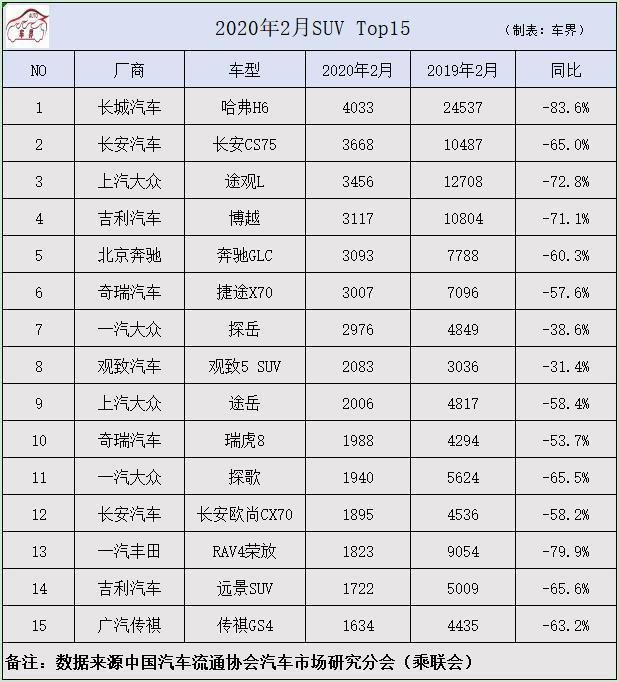 车界

2020年2月SUV Top15

（制表：车界）

| NO | 厂商 | 车型 | 2020年2月 | 2019年2月 | 同比 |
|---|---|---|---|---|---|
| 1 | 长城汽车 | 哈弗H6 | 4033 | 24537 | -83.6% |
| 2 | 长安汽车 | 长安CS75 | 3668 | 10487 | -65.0% |
| 3 | 上汽大众 | 途观L | 3456 | 12708 | -72.8% |
| 4 | 吉利汽车 | 博越 | 3117 | 10804 | -71.1% |
| 5 | 北京奔驰 | 奔驰GLC | 3093 | 7788 | -60.3% |
| 6 | 奇瑞汽车 | 捷途X70 | 3007 | 7096 | -57.6% |
| 7 | 一汽大众 | 探岳 | 2976 | 4849 | -38.6% |
| 8 | 观致汽车 | 观致5 SUV | 2083 | 3036 | -31.4% |
| 9 | 上汽大众 | 途岳 | 2006 | 4817 | -58.4% |
| 10 | 奇瑞汽车 | 瑞虎8 | 1988 | 4294 | -53.7% |
| 11 | 一汽大众 | 探歌 | 1940 | 5624 | -65.5% |
| 12 | 长安汽车 | 长安欧尚CX70 | 1895 | 4536 | -58.2% |
| 13 | 一汽丰田 | RAV4荣放 | 1823 | 9054 | -79.9% |
| 14 | 吉利汽车 | 远景SUV | 1722 | 5009 | -65.6% |
| 15 | 广汽传祺 | 传祺GS4 | 1634 | 4435 | -63.2% |

备注：数据来源中国汽车流通协会汽车市场研究分会（乘联会）